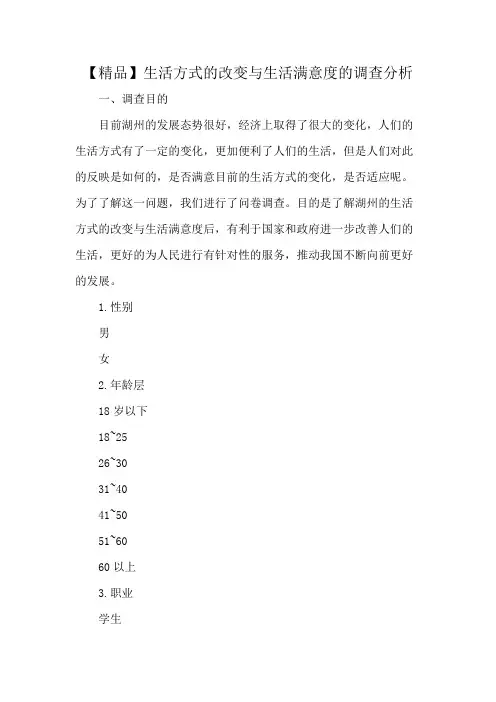 【精品】生活方式的改变与生活满意度的调查分析

一、调查目的

目前湖州的发展态势很好，经济上取得了很大的变化，人们的生活方式有了一定的变化，更加便利了人们的生活，但是人们对此的反映是如何的，是否满意目前的生活方式的变化，是否适应呢。为了了解这一问题，我们进行了问卷调查。目的是了解湖州的生活方式的改变与生活满意度后，有利于国家和政府进一步改善人们的生活，更好的为人民进行有针对性的服务，推动我国不断向前更好的发展。

1.性别

男

女

2.年龄层

18 岁以下

18~25

26~30

31~40

41~50

51~60

60 以上

3.职业

学生